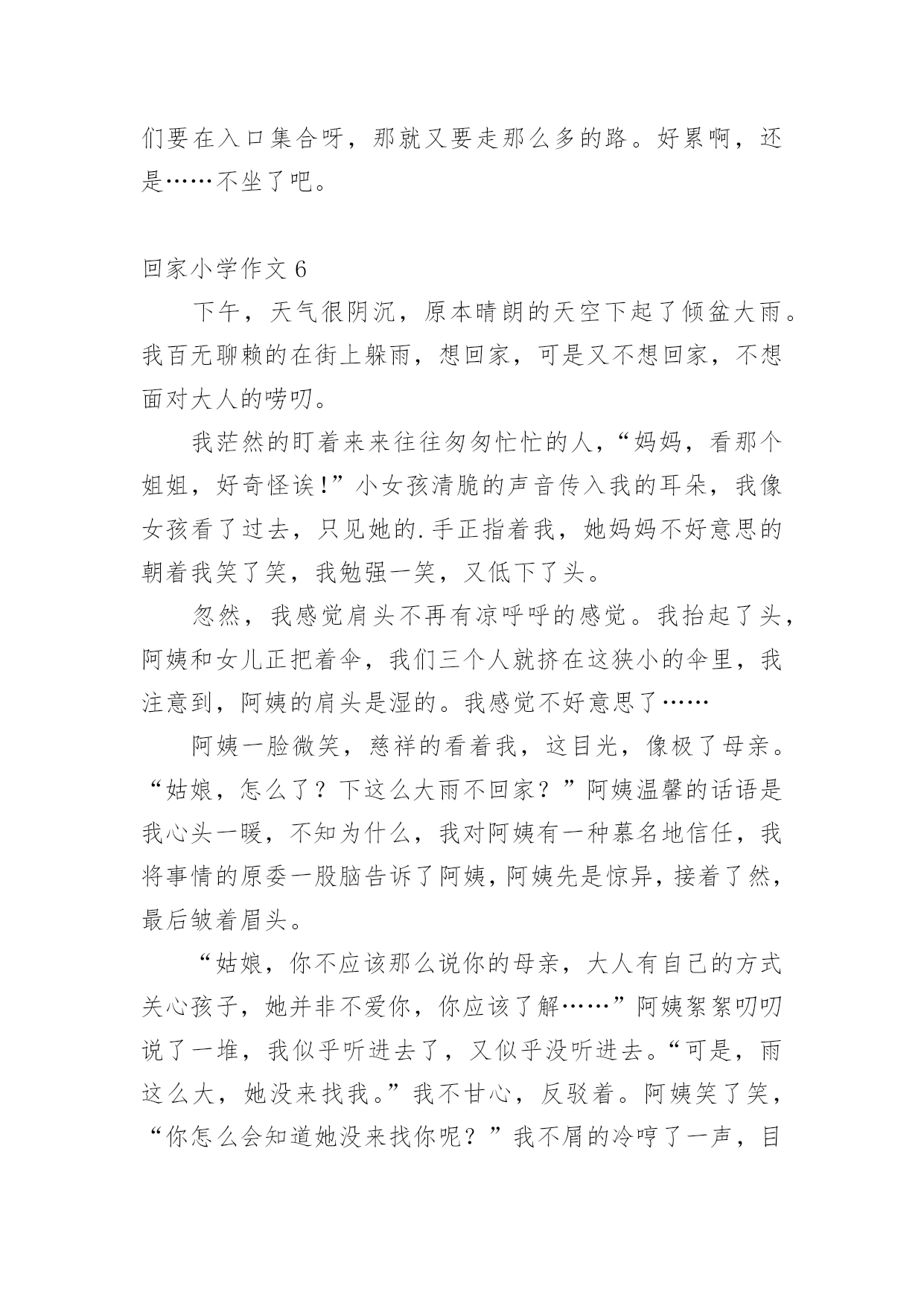 们要在入口集合呀，那就又要走那么多的路。好累啊，还是……不坐了吧。

回家小学作文 6

下午，天气很阴沉，原本晴朗的天空下起了倾盆大雨。我百无聊赖的在街上躲雨，想回家，可是又不想回家，不想面对大人的唠叨。

我茫然的盯着来来往往匆匆忙忙的人，“妈妈，看那个姐姐，好奇怪诶！”小女孩清脆的声音传入我的耳朵，我像女孩看了过去，只见她的.手正指着我，她妈妈不好意思的朝着我笑了笑，我勉强一笑，又低下了头。

忽然，我感觉肩头不再有凉呼呼的感觉。我抬起了头，阿姨和女儿正把着伞，我们三个人就挤在这狭小的伞里，我注意到，阿姨的肩头是湿的。我感觉不好意思了……

阿姨一脸微笑，慈祥的看着我，这目光，像极了母亲。“姑娘，怎么了？下这么大雨不回家？”阿姨温馨的话语是我心头一暖，不知为什么，我对阿姨有一种慕名地信任，我将事情的原委一股脑告诉了阿姨，阿姨先是惊异，接着了然，最后皱着眉头。

“姑娘，你不应该那么说你的母亲，大人有自己的方式关心孩子，她并非不爱你，你应该了解……”阿姨絮絮叨叨说了一堆，我似乎听进去了，又似乎没听进去。“可是，雨这么大，她没来找我。”我不甘心，反驳着。阿姨笑了笑，“你怎么会知道她没来找你呢？”我不屑的冷哼了一声，目